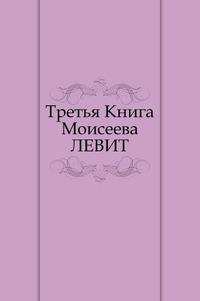 Третья Книга Моисеева ЛЕВИТ